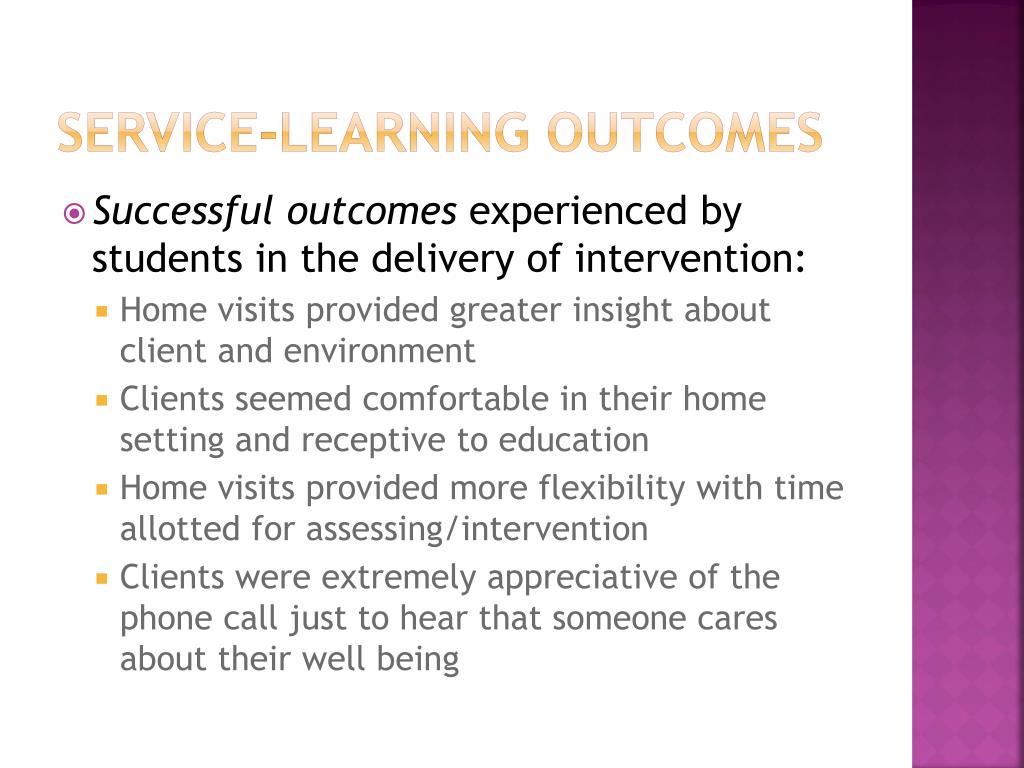 SERVICE-LEARNING OUTCOMES

Successful outcomes experienced by students in the delivery of intervention:

Home visits provided greater insight about client and environment

Clients seemed comfortable in their home setting and receptive to education

Home visits provided more flexibility with time allotted for assessing/intervention

Clients were extremely appreciative of the phone call just to hear that someone cares about their well being